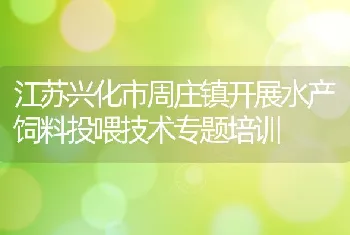 江苏兴化市周庄镇开展水产饲料投喂技术专题培训